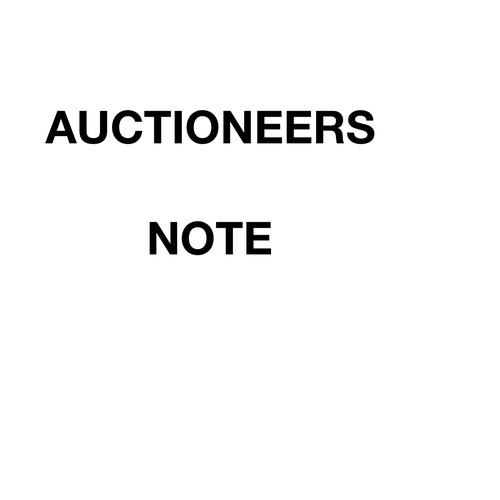 AUCTIONEERS

NOTE